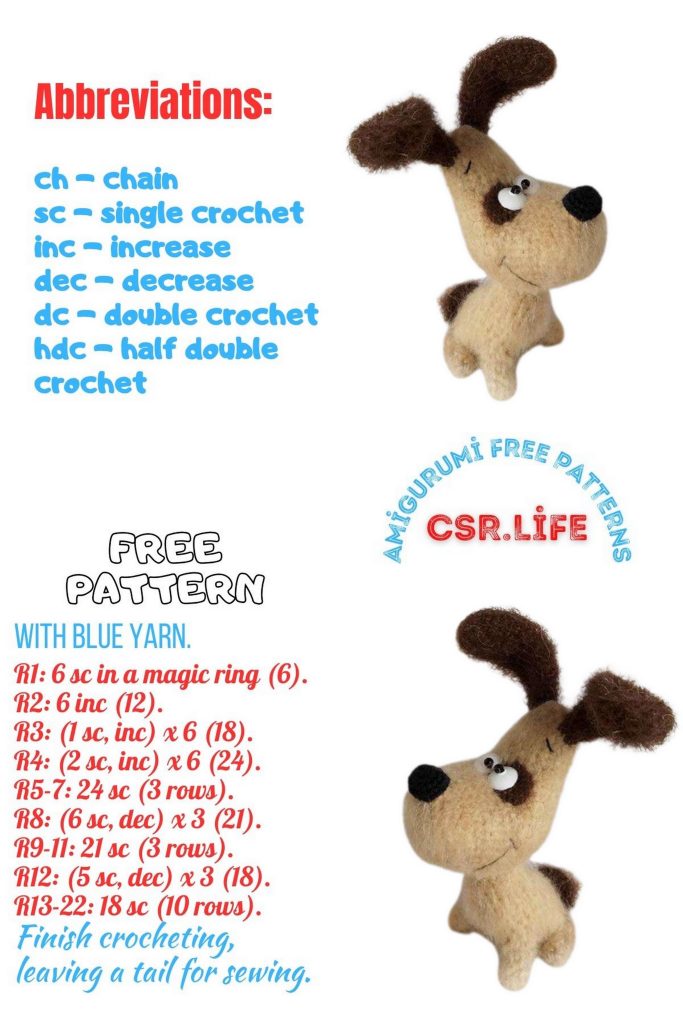 Abbreviations:

ch – chain
sc – single crochet
inc – increase
dec – decrease
dc – double crochet
hdc – half double crochet

AMİGURUMİ FREE PATTERNS
CSR.LİFE

FREE PATTERN

WITH BLUE YARN.
R1: 6 sc in a magic ring (6).
R2: 6 inc (12).
R3: (1 sc, inc) x 6 (18).
R4: (2 sc, inc) x 6 (24).
R5-7: 24 sc (3 rows).
R8: (6 sc, dec) x 3 (21).
R9-11: 21 sc (3 rows).
R12: (5 sc, dec) x 3 (18).
R13-22: 18 sc (10 rows).
Finish crocheting, leaving a tail for sewing.